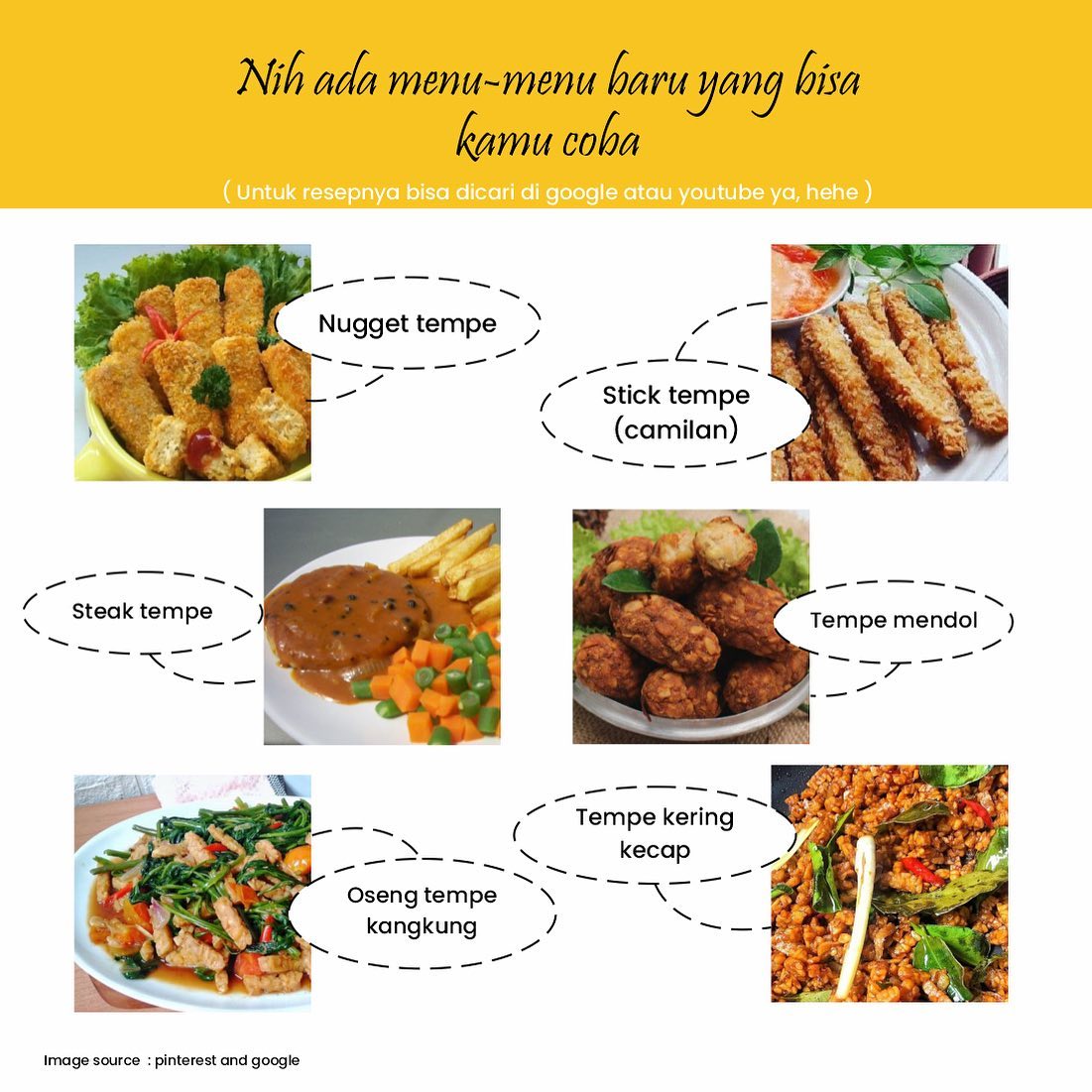 Nih ada menu-menu baru yang bisa kamu coba

( Untuk resepnya bisa dicari di google atau youtube ya, hehe )

Nugget tempe

Stick tempe (camilan)

Steak tempe

Tempe mendol

Oseng tempe kangkung

Tempe kering kecap

Image source : pinterest and google